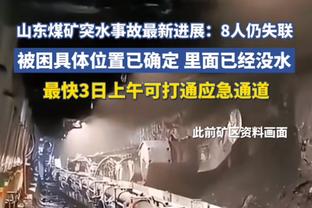 山东煤矿突水事故最新进展：8人仍失联
被困具体位置已确定 里面已经没水
最快3日上午可打通应急通道

此前矿区资料画面